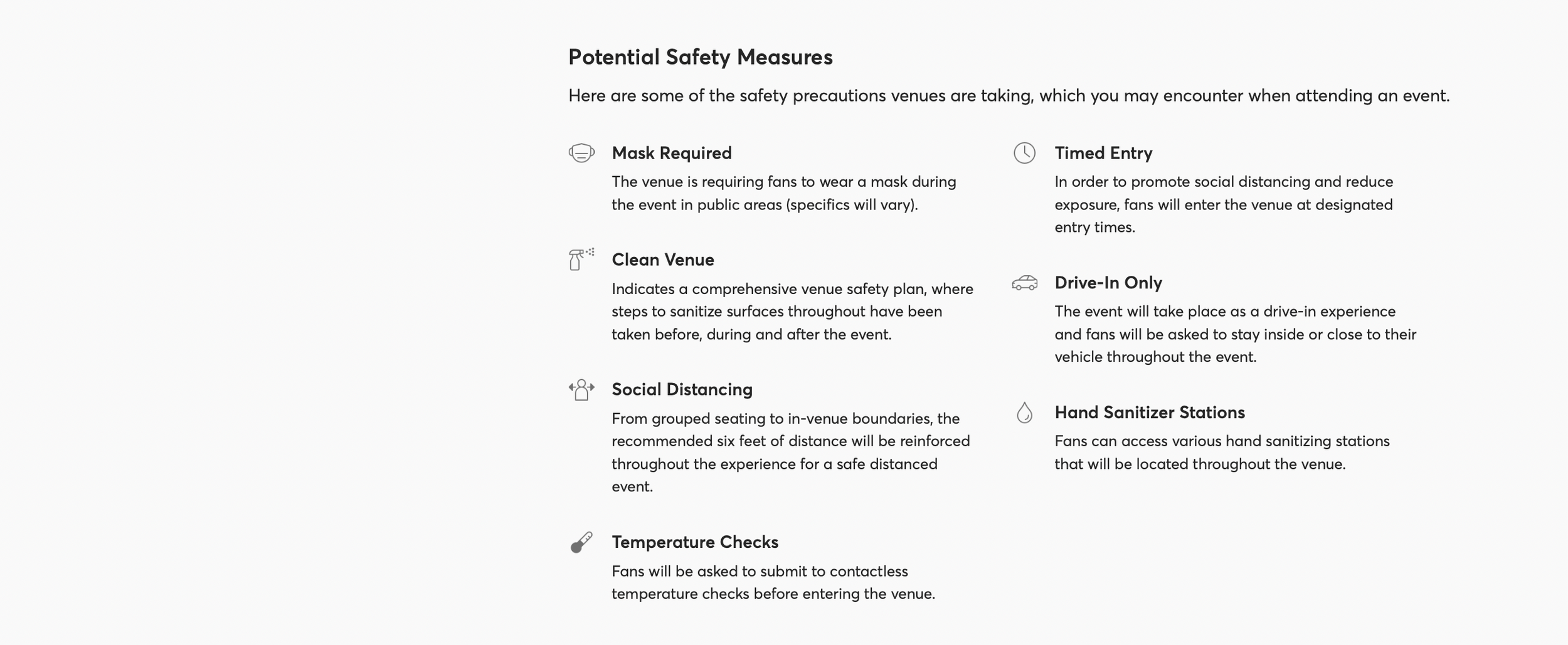 Potential Safety Measures

Here are some of the safety precautions venues are taking, which you may encounter when attending an event.

Mask Required

The venue is requiring fans to wear a mask during the event in public areas (specifics will vary).

Clean Venue

Indicates a comprehensive venue safety plan, where steps to sanitize surfaces throughout have been taken before, during and after the event.

Social Distancing

From grouped seating to in-venue boundaries, the recommended six feet of distance will be reinforced throughout the experience for a safe distanced event.

Temperature Checks

Fans will be asked to submit to contactless temperature checks before entering the venue.

Timed Entry

In order to promote social distancing and reduce exposure, fans will enter the venue at designated entry times.

Drive-In Only

The event will take place as a drive-in experience and fans will be asked to stay inside or close to their vehicle throughout the event.

Hand Sanitizer Stations

Fans can access various hand sanitizing stations that will be located throughout the venue.